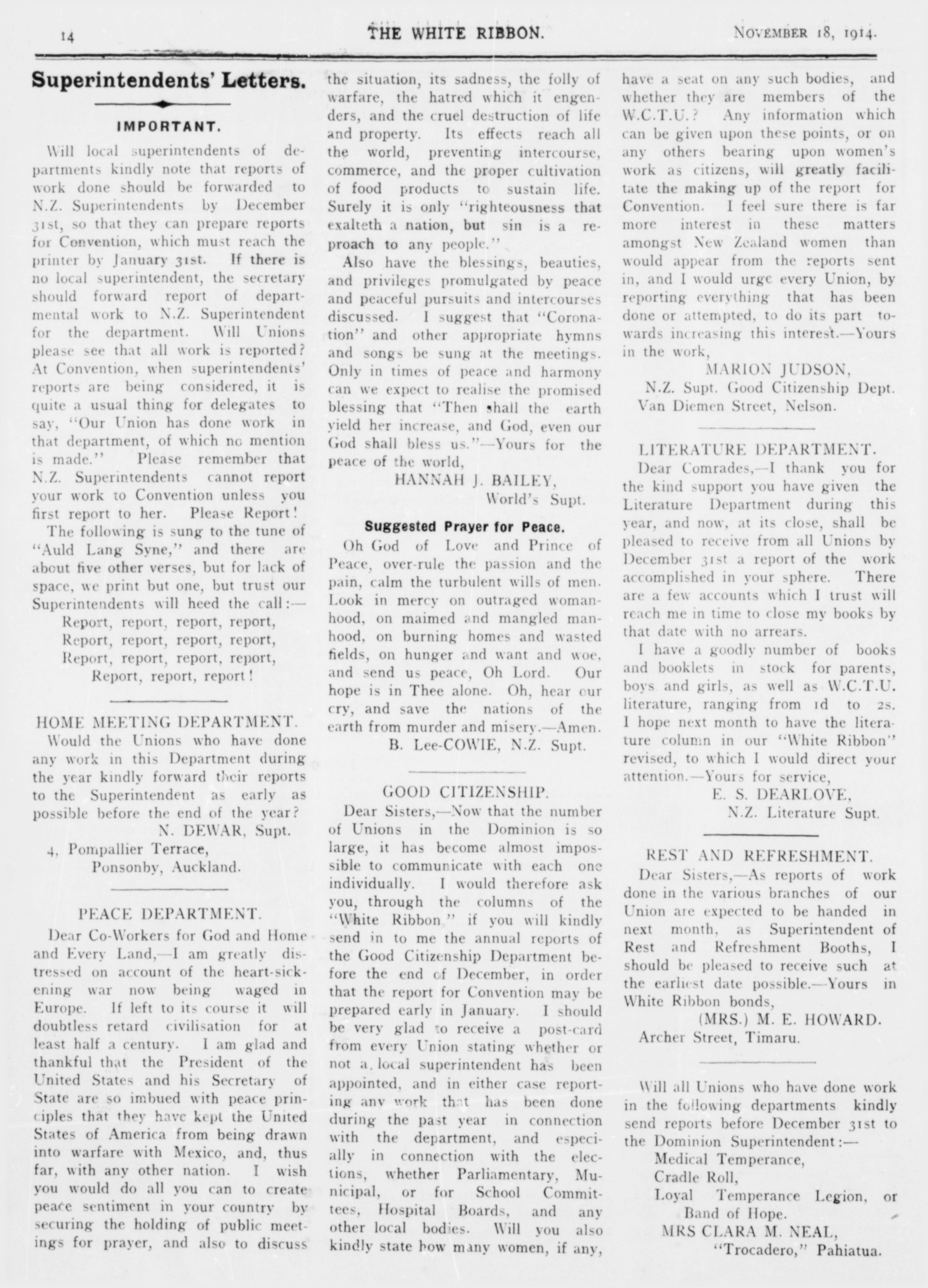 14 THE WHITE RIBBON. NOVEMBER 18, 1914.

Superintendents' Letters.

IMPORTANT.

Will local superintendents of departments kindly note that reports of work done should be forwarded to N.Z. Superintendents by December 31st, so that they can prepare reports for Convention, which must reach the printer by January 31st. If there is no local superintendent, the secretary should forward report of departmental work to N.Z. Superintendent for the department. Will Unions please see that all work is reported? At Convention, when superintendents' reports are being considered, it is quite a usual thing for delegates to say, "Our Union has done work in that department, of which no mention is made." Please remember that N.Z. Superintendents cannot report your work to Convention unless you first report to her. Please Report!

The following is sung to the tune of "Auld Lang Syne," and there are about five other verses, but for lack of space, we print but one, but trust our Superintendents will heed the call:—
Report, report, report, report,
Report, report, report, report,
Report, report, report, report,
Report, report, report!

HOME MEETING DEPARTMENT.

Would the Unions who have done any work in this Department during the year kindly forward their reports to the Superintendent as early as possible before the end of the year?
N. DEWAR, Supt.
4, Pompallier Terrace,
Ponsonby, Auckland.

PEACE DEPARTMENT.

Dear Co-Workers for God and Home and Every Land,—I am greatly distressed on account of the heart-sickening war now being waged in Europe. If left to its course it will doubtless retard civilisation for at least half a century. I am glad and thankful that the President of the United States and his Secretary of State are so imbued with peace principles that they have kept the United States of America from being drawn into warfare with Mexico, and, thus far, with any other nation. I wish you would do all you can to create peace sentiment in your country by securing the holding of public meetings for prayer, and also to discuss the situation, its sadness, the folly of warfare, the hatred which it engenders, and the cruel destruction of life and property. Its effects reach all the world, preventing intercourse, commerce, and the proper cultivation of food products to sustain life. Surely it is only "righteousness that exalteth a nation, but sin is a reproach to any people."

Also have the blessings, beauties, and privileges promulgated by peace and peaceful pursuits and intercourses discussed. I suggest that "Coronation" and other appropriate hymns and songs be sung at the meetings. Only in times of peace and harmony can we expect to realise the promised blessing that "Then shall the earth yield her increase, and God, even our God shall bless us."—Yours for the peace of the world,
HANNAH J. BAILEY,
World's Supt.

Suggested Prayer for Peace.

Oh God of Love and Prince of Peace, over-rule the passion and the pain, calm the turbulent wills of men. Look in mercy on outraged womanhood, on maimed and mangled manhood, on burning homes and wasted fields, on hunger and want and woe, and send us peace, Oh Lord. Our hope is in Thee alone. Oh, hear our cry, and save the nations of the earth from murder and misery.—Amen.
B. Lee-COWIE, N.Z. Supt.

GOOD CITIZENSHIP.

Dear Sisters,—Now that the number of Unions in the Dominion is so large, it has become almost impossible to communicate with each one individually. I would therefore ask you, through the columns of the "White Ribbon," if you will kindly send in to me the annual reports of the Good Citizenship Department before the end of December, in order that the report for Convention may be prepared early in January. I should be very glad to receive a post-card from every Union stating whether or not a local superintendent has been appointed, and in either case reporting any work that has been done during the past year in connection with the department, and especially in connection with the elections, whether Parliamentary, Municipal, or for School Committees, Hospital Boards, and any other local bodies. Will you also kindly state how many women, if any, have a seat on any such bodies, and whether they are members of the W.C.T.U.? Any information which can be given upon these points, or on any others bearing upon women's work as citizens, will greatly facilitate the making up of the report for Convention. I feel sure there is far more interest in these matters amongst New Zealand women than would appear from the reports sent in, and I would urge every Union, by reporting everything that has been done or attempted, to do its part towards increasing this interest.—Yours in the work,
MARION JUDSON,
N.Z. Supt. Good Citizenship Dept.
Van Diemen Street, Nelson.

LITERATURE DEPARTMENT.

Dear Comrades,—I thank you for the kind support you have given the Literature Department during this year, and now, at its close, shall be pleased to receive from all Unions by December 31st a report of the work accomplished in your sphere. There are a few accounts which I trust will reach me in time to close my books by that date with no arrears.

I have a goodly number of books and booklets in stock for parents, boys and girls, as well as W.C.T.U. literature, ranging from 1d to 2s. I hope next month to have the literature column in our "White Ribbon" revised, to which I would direct your attention.—Yours for service,
E. S. DEARLOVE,
N.Z. Literature Supt.

REST AND REFRESHMENT.

Dear Sisters,—As reports of work done in the various branches of our Union are expected to be handed in next month, as Superintendent of Rest and Refreshment Booths, I should be pleased to receive such at the earliest date possible.—Yours in White Ribbon bonds,
(MRS.) M. E. HOWARD.
Archer Street, Timaru.

Will all Unions who have done work in the following departments kindly send reports before December 31st to the Dominion Superintendent:—
Medical Temperance,
Cradle Roll,
Loyal Temperance Legion, or Band of Hope.
MRS CLARA M. NEAL,
"Trocadero," Pahiatua.